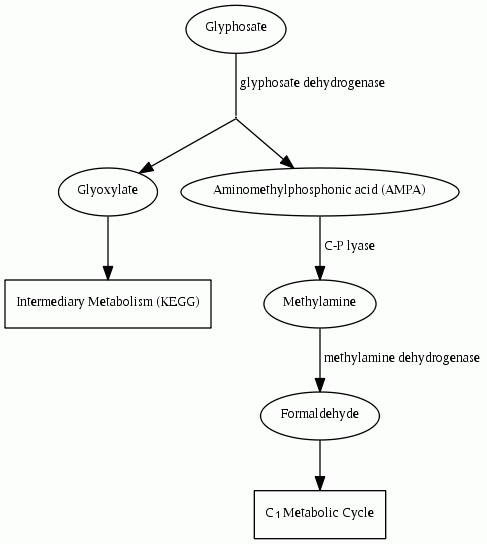 Glyphosate

glyphosate dehydrogenase

Glyoxylate

Aminomethylphosphonic acid (AMPA)

Intermediary Metabolism (KEGG)

C-P lyase

Methylamine

methylamine dehydrogenase

Formaldehyde

$C_1$ Metabolic Cycle